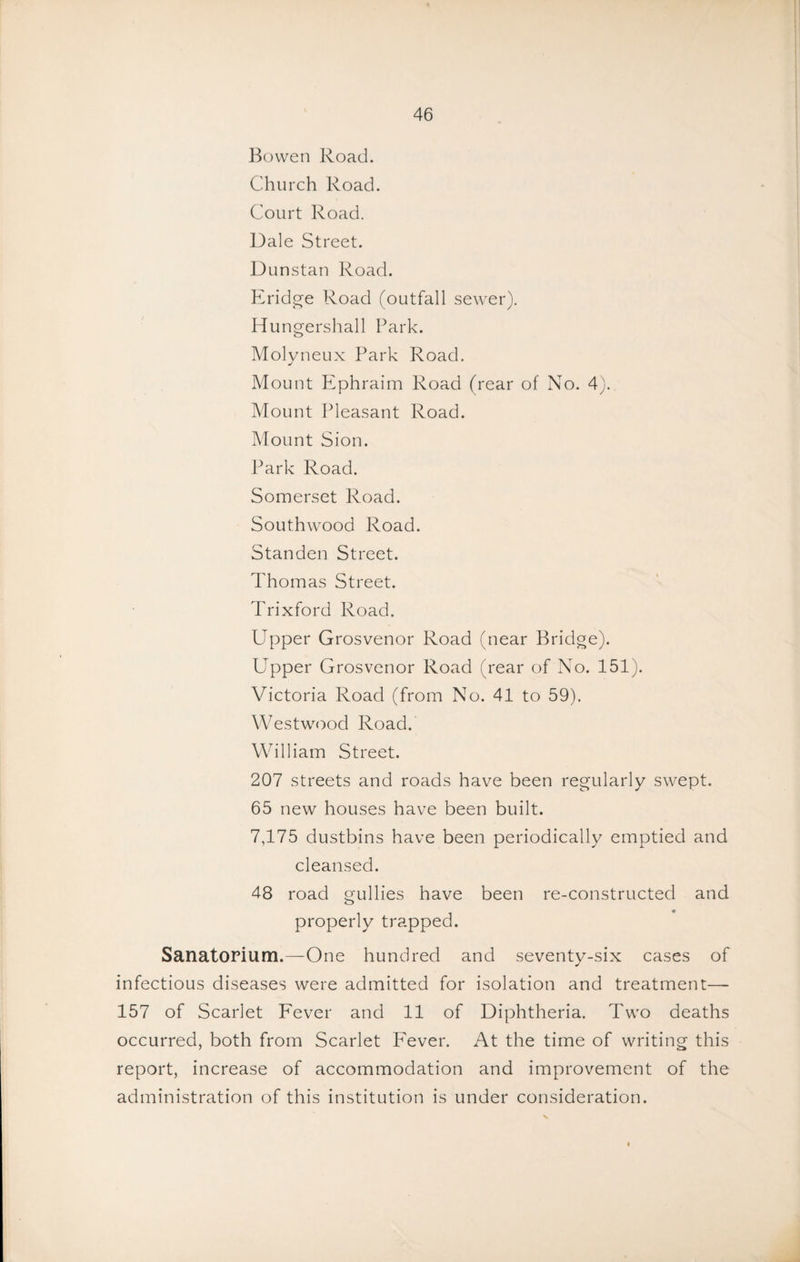 46

Bowen Road.
Church Road.
Court Road.
Dale Street.
Dunstan Road.
Eridge Road (outfall sewer).
Hungershall Park.
Molyneux Park Road.
Mount Ephraim Road (rear of No. 4).
Mount Pleasant Road.
Mount Sion.
Park Road.
Somerset Road.
Southwood Road.
Standen Street.
Thomas Street.
Trixford Road.
Upper Grosvenor Road (near Bridge).
Upper Grosvenor Road (rear of No. 151).
Victoria Road (from No. 41 to 59).
Westwood Road.
William Street.
207 streets and roads have been regularly swept.
65 new houses have been built.
7,175 dustbins have been periodically emptied and cleansed.
48 road gullies have been re-constructed and properly trapped.

Sanatorium.—One hundred and seventy-six cases of infectious diseases were admitted for isolation and treatment—157 of Scarlet Fever and 11 of Diphtheria. Two deaths occurred, both from Scarlet Fever. At the time of writing this report, increase of accommodation and improvement of the administration of this institution is under consideration.